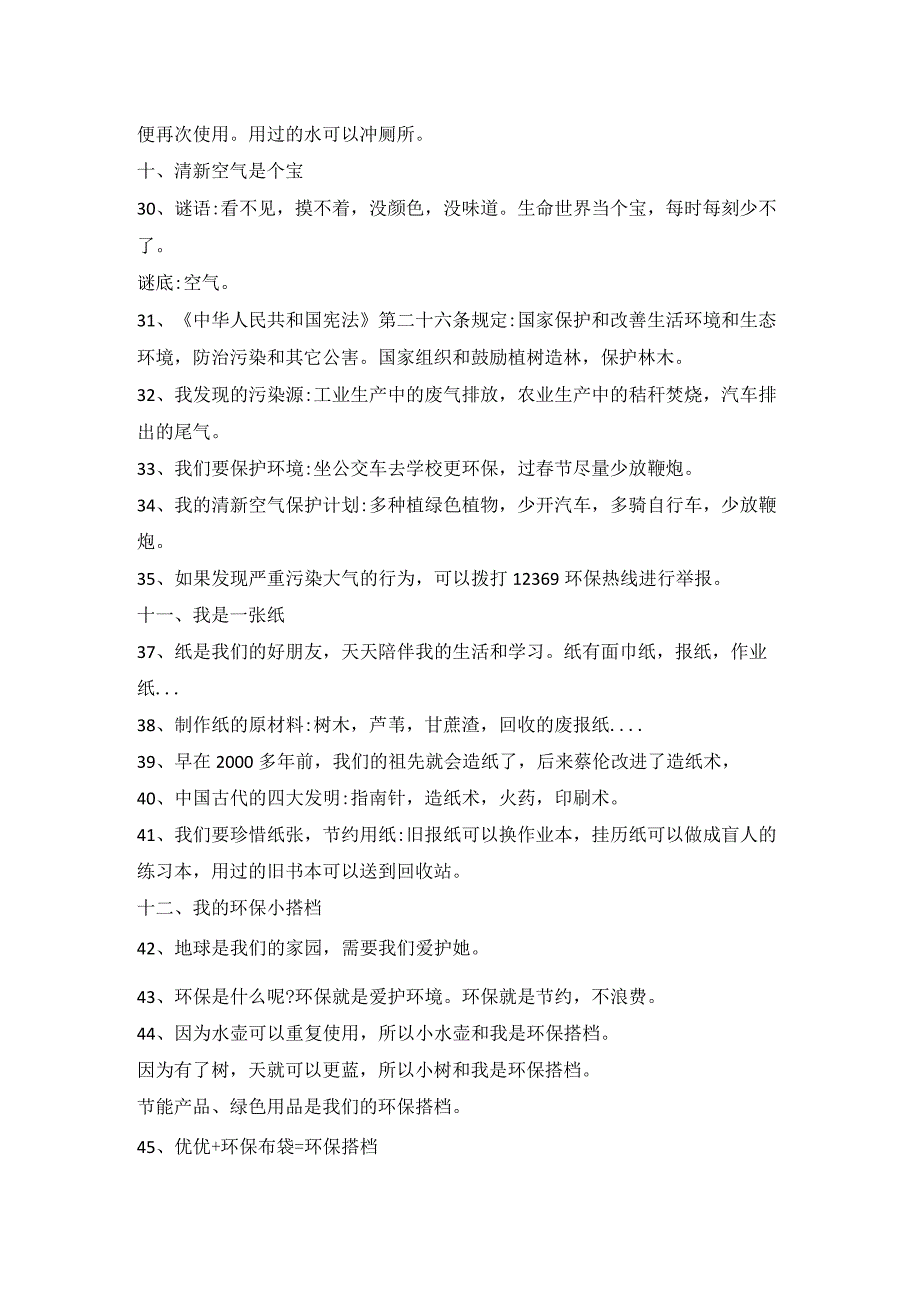 便再次使用。用过的水可以冲厕所。

十、清新空气是个宝

30、谜语:看不见，摸不着，没颜色，没味道。生命世界当个宝，每时每刻少不了。

谜底:空气。

31、《中华人民共和国宪法》第二十六条规定:国家保护和改善生活环境和生态环境，防治污染和其它公害。国家组织和鼓励植树造林，保护林木。

32、我发现的污染源:工业生产中的废气排放，农业生产中的秸秆焚烧，汽车排出的尾气。

33、我们要保护环境:坐公交车去学校更环保，过春节尽量少放鞭炮。

34、我的清新空气保护计划:多种植绿色植物，少开汽车，多骑自行车，少放鞭炮。

35、如果发现严重污染大气的行为，可以拨打 12369 环保热线进行举报。

十一、我是一张纸

37、纸是我们的好朋友，天天陪伴我的生活和学习。纸有面巾纸，报纸，作业纸...

38、制作纸的原材料:树木，芦苇，甘蔗渣，回收的废报纸....

39、早在 2000 多年前，我们的祖先就会造纸了，后来蔡伦改进了造纸术，

40、中国古代的四大发明:指南针，造纸术，火药，印刷术。

41、我们要珍惜纸张，节约用纸:旧报纸可以换作业本，挂历纸可以做成盲人的练习本，用过的旧书本可以送到回收站。

十二、我的环保小搭档

42、地球是我们的家园，需要我们爱护她。

43、环保是什么呢?环保就是爱护环境。环保就是节约，不浪费。

44、因为水壶可以重复使用，所以小水壶和我是环保搭档。

因为有了树，天就可以更蓝，所以小树和我是环保搭档。

节能产品、绿色用品是我们的环保搭档。

45、优优+环保布袋=环保搭档